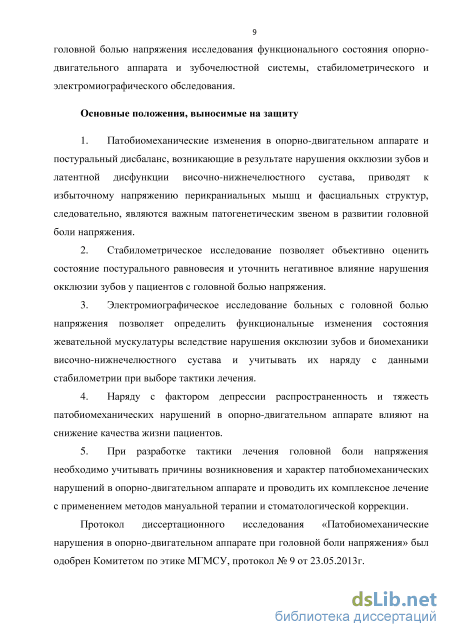 9

головной болью напряжения исследования функционального состояния опорно-двигательного аппарата и зубочелюстной системы, стабилометрического и электромиографического обследования.

Основные положения, выносимые на защиту

1. Патобиомеханические изменения в опорно-двигательном аппарате и постуральный дисбаланс, возникающие в результате нарушения окклюзии зубов и латентной дисфункции височно-нижнечелюстного сустава, приводят к избыточному напряжению перикраниальных мышц и фасциальных структур, следовательно, являются важным патогенетическим звеном в развитии головной боли напряжения.

2. Стабилометрическое исследование позволяет объективно оценить состояние постурального равновесия и уточнить негативное влияние нарушения окклюзии зубов у пациентов с головной болью напряжения.

3. Электромиографическое исследование больных с головной болью напряжения позволяет определить функциональные изменения состояния жевательной мускулатуры вследствие нарушения окклюзии зубов и биомеханики височно-нижнечелюстного сустава и учитывать их наряду с данными стабилометрии при выборе тактики лечения.

4. Наряду с фактором депрессии распространенность и тяжесть патобиомеханических нарушений в опорно-двигательном аппарате влияют на снижение качества жизни пациентов.

5. При разработке тактики лечения головной боли напряжения необходимо учитывать причины возникновения и характер патобиомеханических нарушений в опорно-двигательном аппарате и проводить их комплексное лечение с применением методов мануальной терапии и стоматологической коррекции.

Протокол диссертационного исследования «Патобиомеханические нарушения в опорно-двигательном аппарате при головной боли напряжения» был одобрен Комитетом по этике МГМСУ, протокол № 9 от 23.05.2013г.

dsLib.net
библиотека диссертаций